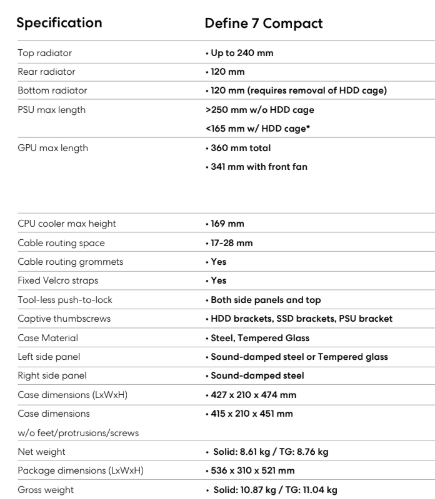 | Specification | Define 7 Compact |
|---|---|
| Top radiator | • Up to 240 mm |
| Rear radiator | • 120 mm |
| Bottom radiator | • 120 mm (requires removal of HDD cage) |
| PSU max length | >250 mm w/o HDD cage <165 mm w/ HDD cage* |
| GPU max length | • 360 mm total • 341 mm with front fan |
| CPU cooler max height | • 169 mm |
| Cable routing space | • 17-28 mm |
| Cable routing grommets | • Yes |
| Fixed Velcro straps | • Yes |
| Tool-less push-to-lock | • Both side panels and top |
| Captive thumbscrews | • HDD brackets, SSD brackets, PSU bracket |
| Case Material | • Steel, Tempered Glass |
| Left side panel | • Sound-damped steel or Tempered glass |
| Right side panel | • Sound-damped steel |
| Case dimensions (LxWxH) | • 427 x 210 x 474 mm |
| Case dimensions w/o feet/protrusions/screws | • 415 x 210 x 451 mm |
| Net weight | • Solid: 8.61 kg / TG: 8.76 kg |
| Package dimensions (LxWxH) | • 536 x 310 x 521 mm |
| Gross weight | • Solid: 10.87 kg / TG: 11.04 kg |